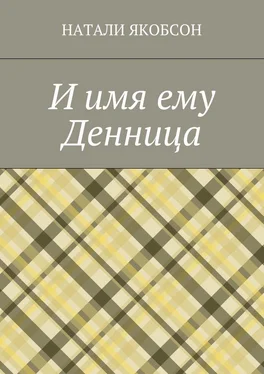 НАТАЛИ ЯКОБСОН

И имя ему Денница